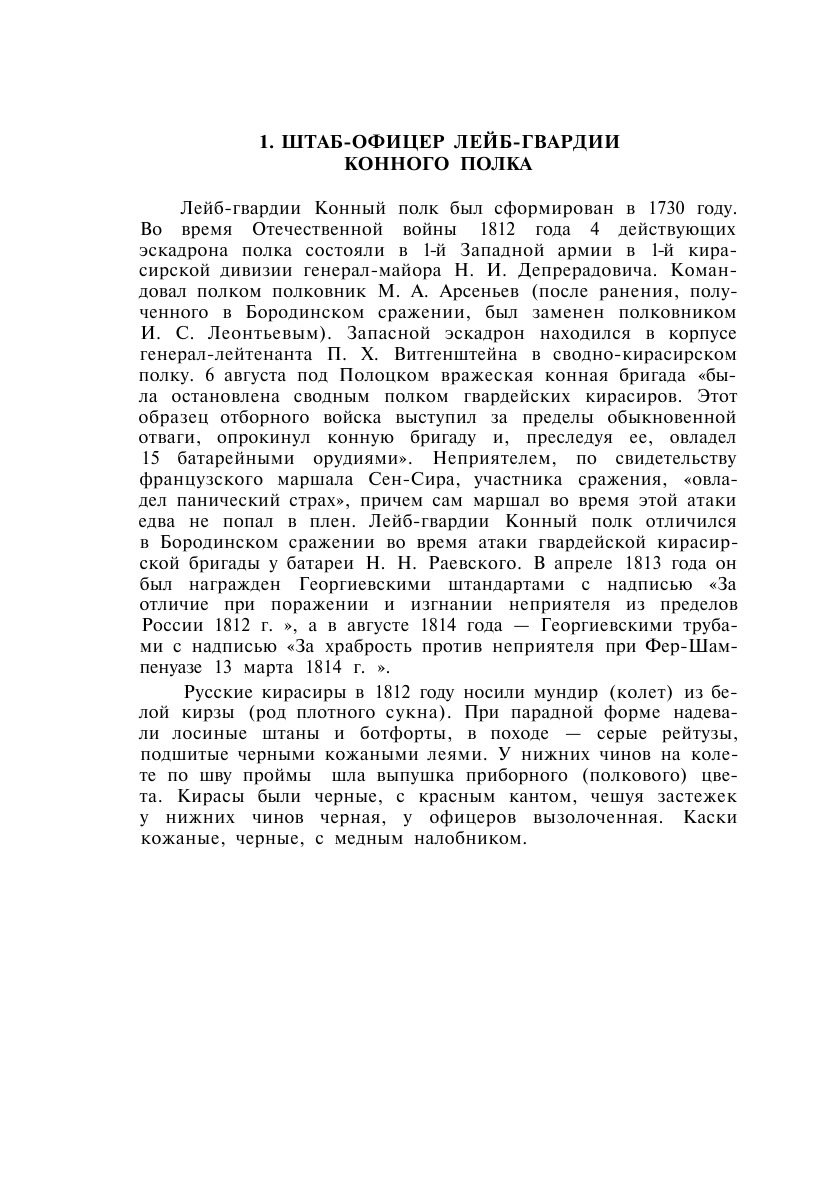 1. ШТАБ-ОФИЦЕР ЛЕЙБ-ГВАРДИИ КОННОГО ПОЛКА

Лейб-гвардии Конный полк был сформирован в 1730 году. Во время Отечественной войны 1812 года 4 действующих эскадрона полка состояли в 1-й Западной армии в 1-й кирасирской дивизии генерал-майора Н. И. Депрерадовича. Командовал полком полковник М. А. Арсеньев (после ранения, полученного в Бородинском сражении, был заменен полковником И. С. Леонтьевым). Запасной эскадрон находился в корпусе генерал-лейтенанта П. Х. Витгенштейна в сводно-кирасирском полку. 6 августа под Полоцком вражеская конная бригада «была остановлена сводным полком гвардейских кирасиров. Этот образец отборного войска выступил за пределы обыкновенной отваги, опрокинул конную бригаду и, преследуя ее, овладел 15 батарейными орудиями». Неприятелем, по свидетельству французского маршала Сен-Сира, участника сражения, «овладел панический страх», причем сам маршал во время этой атаки едва не попал в плен. Лейб-гвардии Конный полк отличился в Бородинском сражении во время атаки гвардейской кирасирской бригады у батареи Н. Н. Раевского. В апреле 1813 года он был награжден Георгиевскими штандартами с надписью «За отличие при поражении и изгнании неприятеля из пределов России 1812 г. », а в августе 1814 года — Георгиевскими трубами с надписью «За храбрость против неприятеля при Фер-Шампенуазе 13 марта 1814 г. ».

Русские кирасиры в 1812 году носили мундир (колет) из белой кирзы (род плотного сукна). При парадной форме надевали лосиные штаны и ботфорты, в походе — серые рейтузы, подшитые черными кожаными леями. У нижних чинов на колете по шву проймы шла выпушка приборного (полкового) цвета. Кирасы были черные, с красным кантом, чешуя застежек у нижних чинов черная, у офицеров вызолоченная. Каски кожаные, черные, с медным налобником.